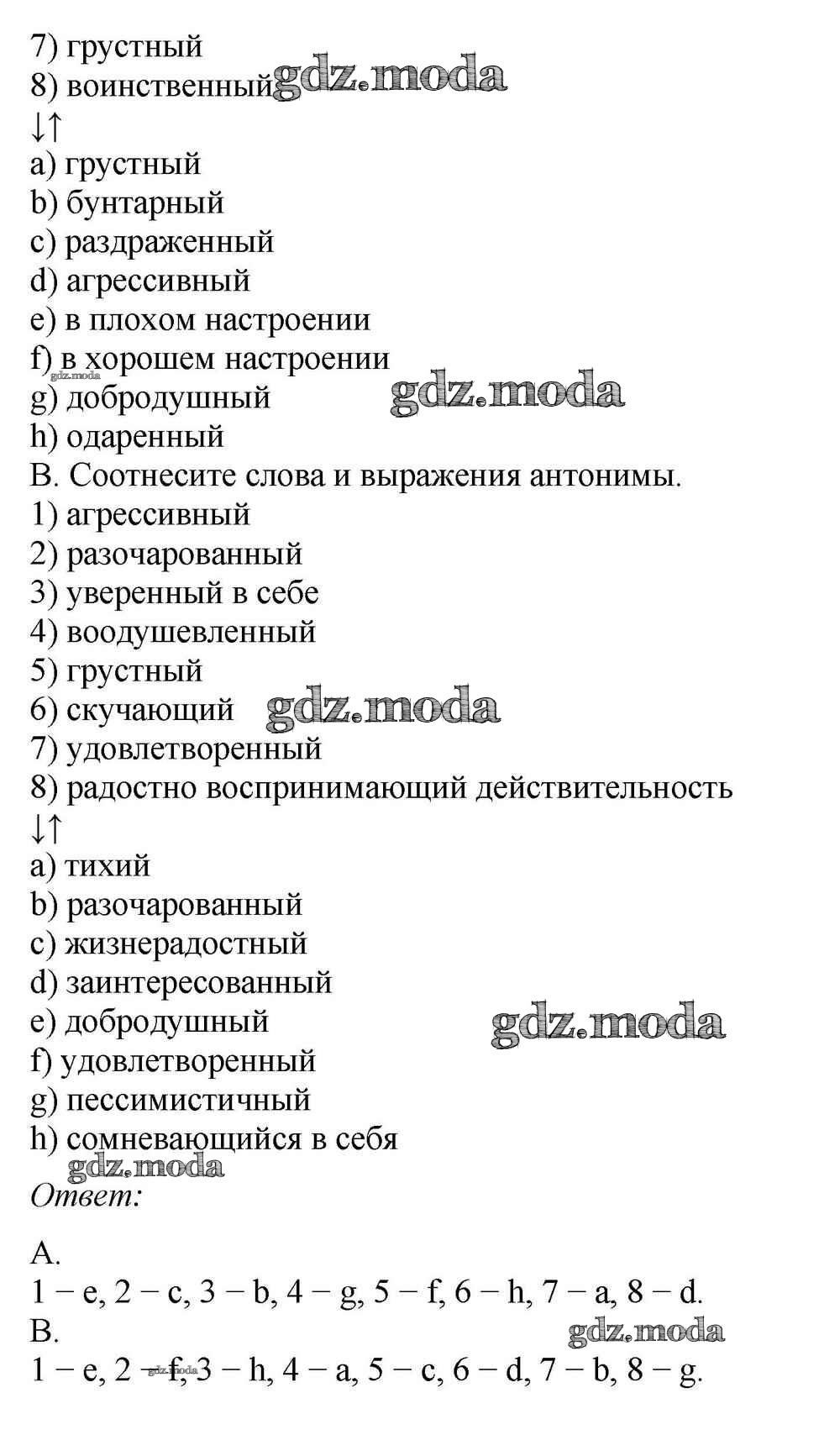 7) грустный
8) воинственный gdz.moda
↓↑
a) грустный
b) бунтарный
c) раздраженный
d) агрессивный
e) в плохом настроении
f) в хорошем настроении
gdz.moda
g) добродушный gdz.moda
h) одаренный
B. Соотнесите слова и выражения антонимы.
1) агрессивный
2) разочарованный
3) уверенный в себе
4) воодушевленный
5) грустный
6) скучающий gdz.moda
7) удовлетворенный
8) радостно воспринимающий действительность
↓↑
a) тихий
b) разочарованный
c) жизнерадостный
d) заинтересованный
e) добродушный gdz.moda
f) удовлетворенный
g) пессимистичный
h) сомневающийся в себя
gdz.moda
Ответ:

A.
1 – e, 2 – c, 3 – b, 4 – g, 5 – f, 6 – h, 7 – a, 8 – d.
B. gdz.moda
1 – e, 2 – f, 3 – h, 4 – a, 5 – c, 6 – d, 7 – b, 8 – g.
gdz.moda